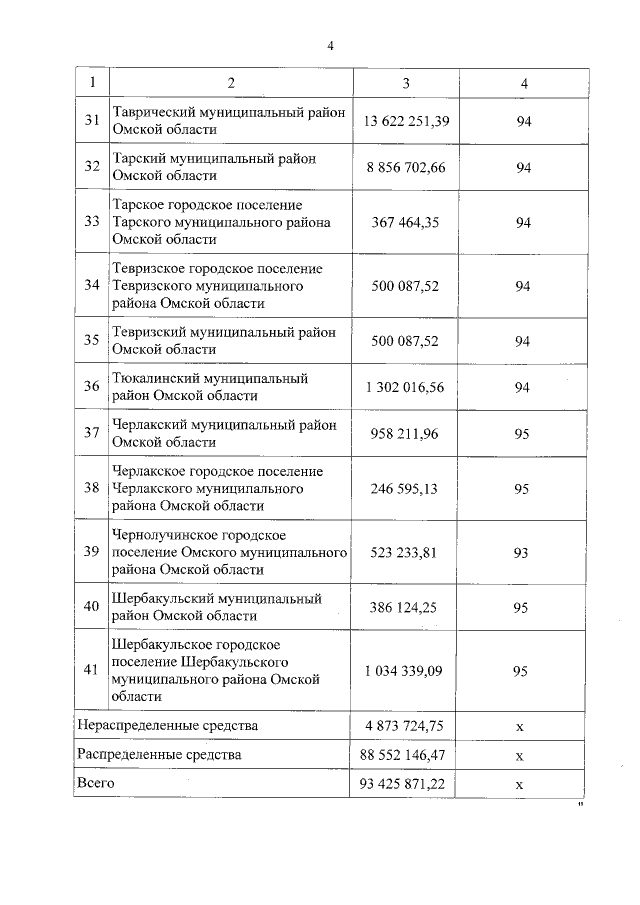 4

| 1 | 2 | 3 | 4 |
|---|---|---|---|
| 31 | Таврический муниципальный район Омской области | 13 622 251,39 | 94 |
| 32 | Тарский муниципальный район Омской области | 8 856 702,66 | 94 |
| 33 | Тарское городское поселение Тарского муниципального района Омской области | 367 464,35 | 94 |
| 34 | Тевризское городское поселение Тевризского муниципального района Омской области | 500 087,52 | 94 |
| 35 | Тевризский муниципальный район Омской области | 500 087,52 | 94 |
| 36 | Тюкалинский муниципальный район Омской области | 1 302 016,56 | 94 |
| 37 | Черлакский муниципальный район Омской области | 958 211,96 | 95 |
| 38 | Черлакское городское поселение Черлакского муниципального района Омской области | 246 595,13 | 95 |
| 39 | Чернолучинское городское поселение Омского муниципального района Омской области | 523 233,81 | 93 |
| 40 | Шербакульский муниципальный район Омской области | 386 124,25 | 95 |
| 41 | Шербакульское городское поселение Шербакульского муниципального района Омской области | 1 034 339,09 | 95 |
| Нераспределенные средства | | 4 873 724,75 | х |
| Распределенные средства | | 88 552 146,47 | х |
| Всего | | 93 425 871,22 | х |

"